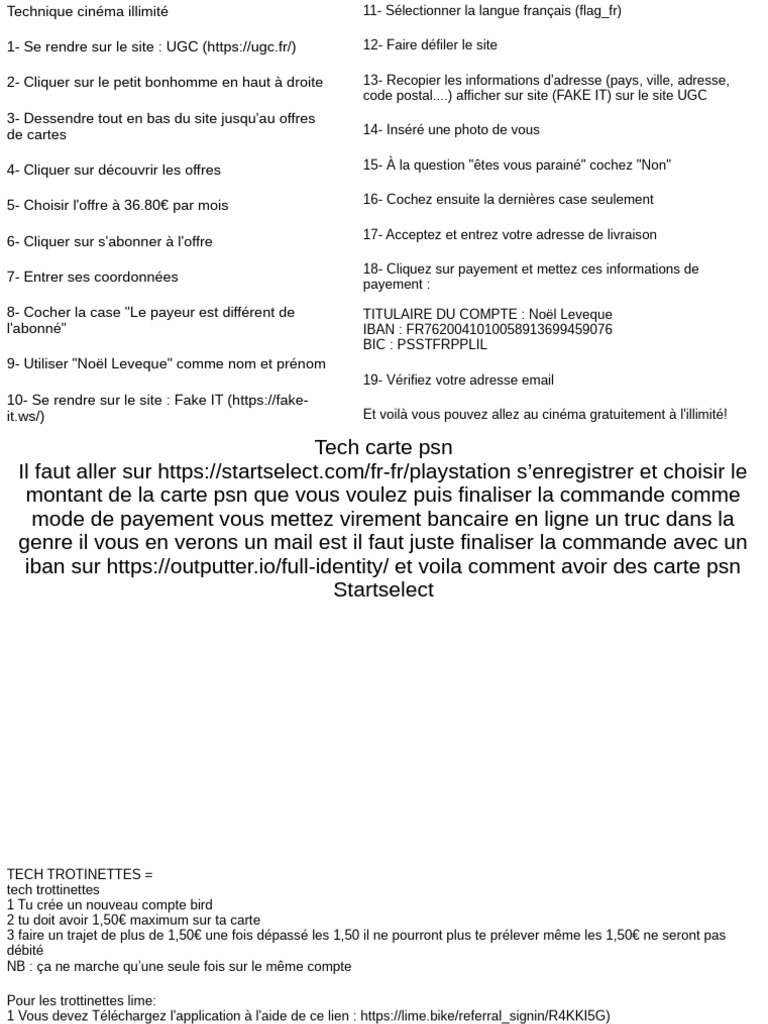 Technique cinéma illimité

1- Se rendre sur le site : UGC (https://ugc.fr/)

2- Cliquer sur le petit bonhomme en haut à droite

3- Dessendre tout en bas du site jusqu'au offres de cartes

4- Cliquer sur découvrir les offres

5- Choisir l'offre à 36.80€ par mois

6- Cliquer sur s'abonner à l'offre

7- Entrer ses coordonnées

8- Cocher la case "Le payeur est différent de l'abonné"

9- Utiliser "Noël Leveque" comme nom et prénom

10- Se rendre sur le site : Fake IT (https://fake-it.ws/)

11- Sélectionner la langue français (flag_fr)

12- Faire défiler le site

13- Recopier les informations d'adresse (pays, ville, adresse, code postal....) afficher sur site (FAKE IT) sur le site UGC

14- Inséré une photo de vous

15- À la question "êtes vous parainé" cochez "Non"

16- Cochez ensuite la dernières case seulement

17- Acceptez et entrez votre adresse de livraison

18- Cliquez sur payement et mettez ces informations de payement :

TITULAIRE DU COMPTE : Noël Leveque
IBAN : FR7620041010058913699459076
BIC : PSSTFRPPLIL

19- Vérifiez votre adresse email

Et voilà vous pouvez allez au cinéma gratuitement à l'illimité!

Tech carte psn
Il faut aller sur https://startselect.com/fr-fr/playstation s'enregistrer et choisir le montant de la carte psn que vous voulez puis finaliser la commande comme mode de payement vous mettez virement bancaire en ligne un truc dans la genre il vous en verons un mail est il faut juste finaliser la commande avec un iban sur https://outputter.io/full-identity/ et voila comment avoir des carte psn Startselect

TECH TROTINETTES =
tech trottinettes
1 Tu crée un nouveau compte bird
2 tu doit avoir 1,50€ maximum sur ta carte
3 faire un trajet de plus de 1,50€ une fois dépassé les 1,50 il ne pourront plus te prélever même les 1,50€ ne seront pas débité
NB : ça ne marche qu'une seule fois sur le même compte

Pour les trottinettes lime:
1 Vous devez Téléchargez l'application à l'aide de ce lien : https://lime.bike/referral_signin/R4KKI5G)